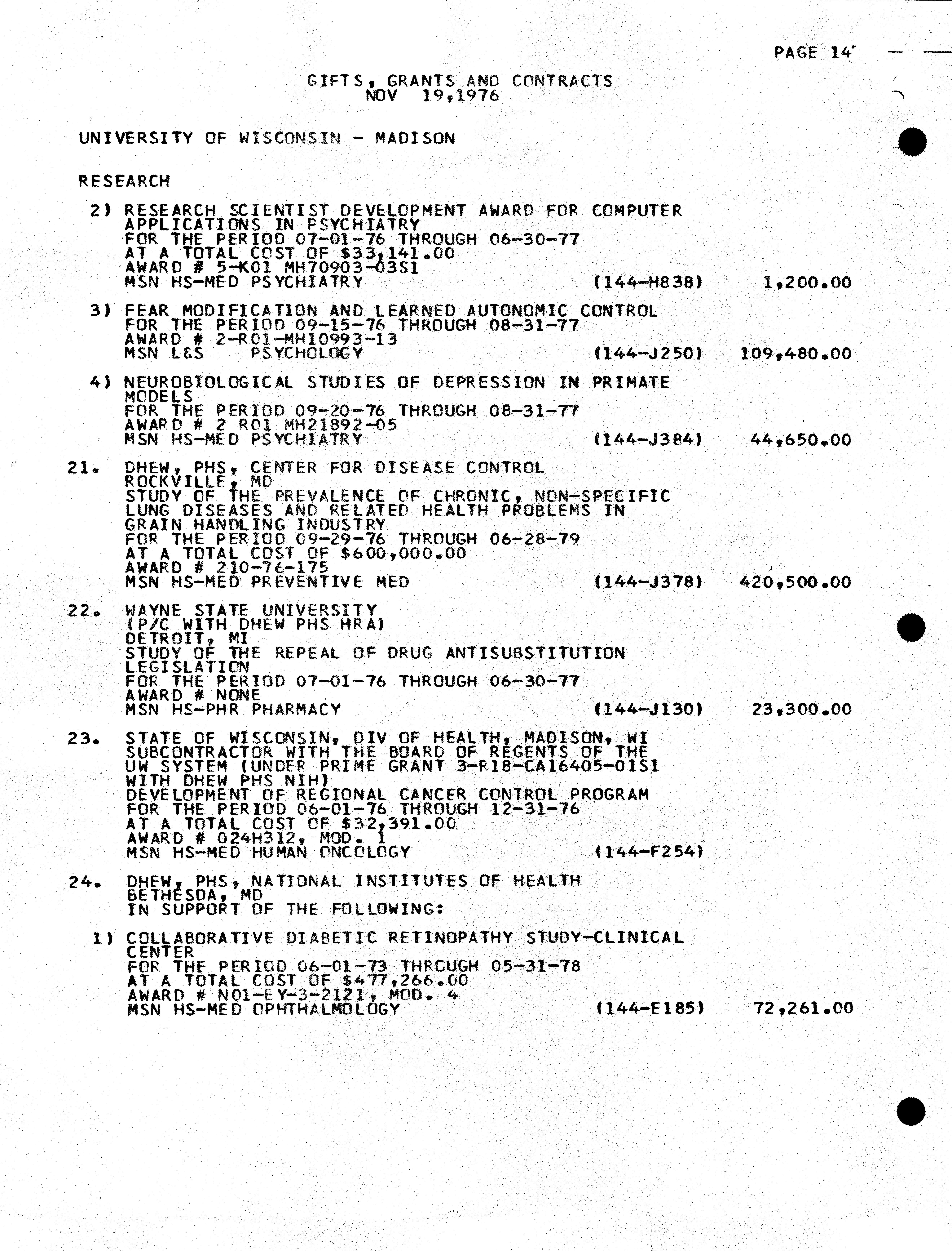 PAGE 14

GIFTS, GRANTS AND CONTRACTS
NOV 19,1976

UNIVERSITY OF WISCONSIN - MADISON

RESEARCH

2) RESEARCH SCIENTIST DEVELOPMENT AWARD FOR COMPUTER APPLICATIONS IN PSYCHIATRY
FOR THE PERIOD 07-01-76 THROUGH 06-30-77
AT A TOTAL COST OF $33,141.00
AWARD # 5-K01 MH70903-03S1
MSN HS-MED PSYCHIATRY (144-H838) 1,200.00

3) FEAR MODIFICATION AND LEARNED AUTONOMIC CONTROL
FOR THE PERIOD 09-15-76 THROUGH 08-31-77
AWARD # 2-R01-MH10993-13
MSN L&S PSYCHOLOGY (144-J250) 109,480.00

4) NEUROBIOLOGICAL STUDIES OF DEPRESSION IN PRIMATE MODELS
FOR THE PERIOD 09-20-76 THROUGH 08-31-77
AWARD # 2 R01 MH21892-05
MSN HS-MED PSYCHIATRY (144-J384) 44,650.00

21. DHEW, PHS, CENTER FOR DISEASE CONTROL
ROCKVILLE, MD
STUDY OF THE PREVALENCE OF CHRONIC, NON-SPECIFIC LUNG DISEASES AND RELATED HEALTH PROBLEMS IN GRAIN HANDLING INDUSTRY
FOR THE PERIOD 09-29-76 THROUGH 06-28-79
AT A TOTAL COST OF $600,000.00
AWARD # 210-76-175
MSN HS-MED PREVENTIVE MED (144-J378) 420,500.00

22. WAYNE STATE UNIVERSITY
(P/C WITH DHEW PHS HRA)
DETROIT, MI
STUDY OF THE REPEAL OF DRUG ANTISUBSTITUTION LEGISLATION
FOR THE PERIOD 07-01-76 THROUGH 06-30-77
AWARD # NONE
MSN HS-PHR PHARMACY (144-J130) 23,300.00

23. STATE OF WISCONSIN, DIV OF HEALTH, MADISON, WI
SUBCONTRACTOR WITH THE BOARD OF REGENTS OF THE UW SYSTEM (UNDER PRIME GRANT 3-R18-CA16405-01S1 WITH DHEW PHS NIH)
DEVELOPMENT OF REGIONAL CANCER CONTROL PROGRAM
FOR THE PERIOD 06-01-76 THROUGH 12-31-76
AT A TOTAL COST OF $32,391.00
AWARD # 024H312, MOD. 1
MSN HS-MED HUMAN ONCOLOGY (144-F254)

24. DHEW, PHS, NATIONAL INSTITUTES OF HEALTH
BETHESDA, MD
IN SUPPORT OF THE FOLLOWING:

1) COLLABORATIVE DIABETIC RETINOPATHY STUDY-CLINICAL CENTER
FOR THE PERIOD 06-01-73 THROUGH 05-31-78
AT A TOTAL COST OF $477,266.00
AWARD # N01-EY-3-2121, MOD. 4
MSN HS-MED OPHTHALMOLOGY (144-E185) 72,261.00